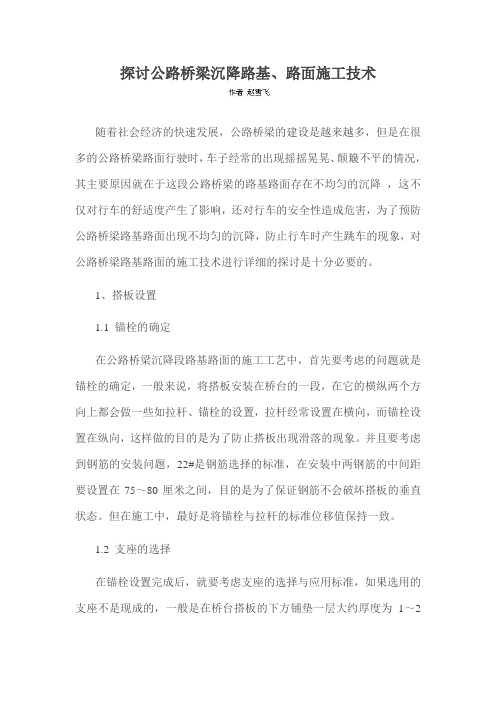 探讨公路桥梁沉降路基、路面施工技术

作者 赵雪飞

随着社会经济的快速发展，公路桥梁的建设是越来越多，但是在很多的公路桥梁路面行驶时，车子经常的出现摇摇晃晃、颠簸不平的情况，其主要原因就在于这段公路桥梁的路基路面存在不均匀的沉降 ，这不仅对行车的舒适度产生了影响，还对行车的安全性造成危害，为了预防公路桥梁路基路面出现不均匀的沉降，防止行车时产生跳车的现象，对公路桥梁路基路面的施工技术进行详细的探讨是十分必要的。

1、搭板设置

1.1 锚栓的确定

在公路桥梁沉降段路基路面的施工工艺中，首先要考虑的问题就是锚栓的确定，一般来说，将搭板安装在桥台的一段，在它的横纵两个方向上都会做一些如拉杆、锚栓的设置，拉杆经常设置在横向，而锚栓设置在纵向，这样做的目的是为了防止搭板出现滑落的现象。并且要考虑到钢筋的安装问题，22#是钢筋选择的标准，在安装中两钢筋的中间距要设置在 75～80 厘米之间，目的是为了保证钢筋不会破坏搭板的垂直状态。但在施工中，最好是将锚栓与拉杆的标准位移值保持一致。

1.2 支座的选择

在锚栓设置完成后，就要考虑支座的选择与应用标准，如果选用的支座不是现成的，一般是在桥台搭板的下方铺垫一层大约厚度为 1～2